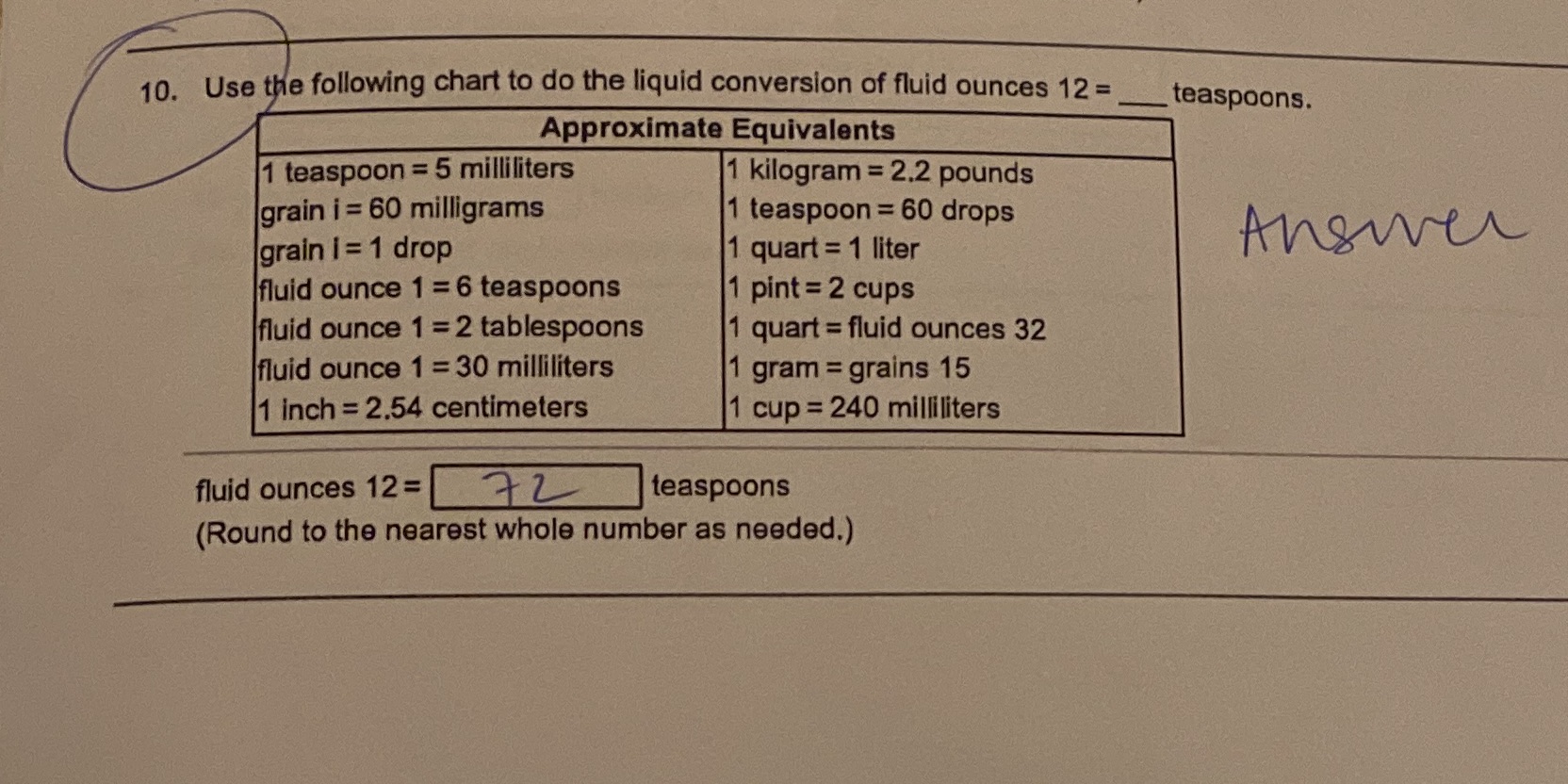 10. Use the following chart to do the liquid conversion of fluid ounces 12 = ____ teaspoons.

| Approximate Equivalents | |
|---|---|
| 1 teaspoon = 5 milliliters | 1 kilogram = 2.2 pounds |
| grain i = 60 milligrams | 1 teaspoon = 60 drops |
| grain i = 1 drop | 1 quart = 1 liter |
| fluid ounce 1 = 6 teaspoons | 1 pint = 2 cups |
| fluid ounce 1 = 2 tablespoons | 1 quart = fluid ounces 32 |
| fluid ounce 1 = 30 milliliters | 1 gram = grains 15 |
| 1 inch = 2.54 centimeters | 1 cup = 240 milliliters |

Answer

fluid ounces 12 = 72 teaspoons
(Round to the nearest whole number as needed.)